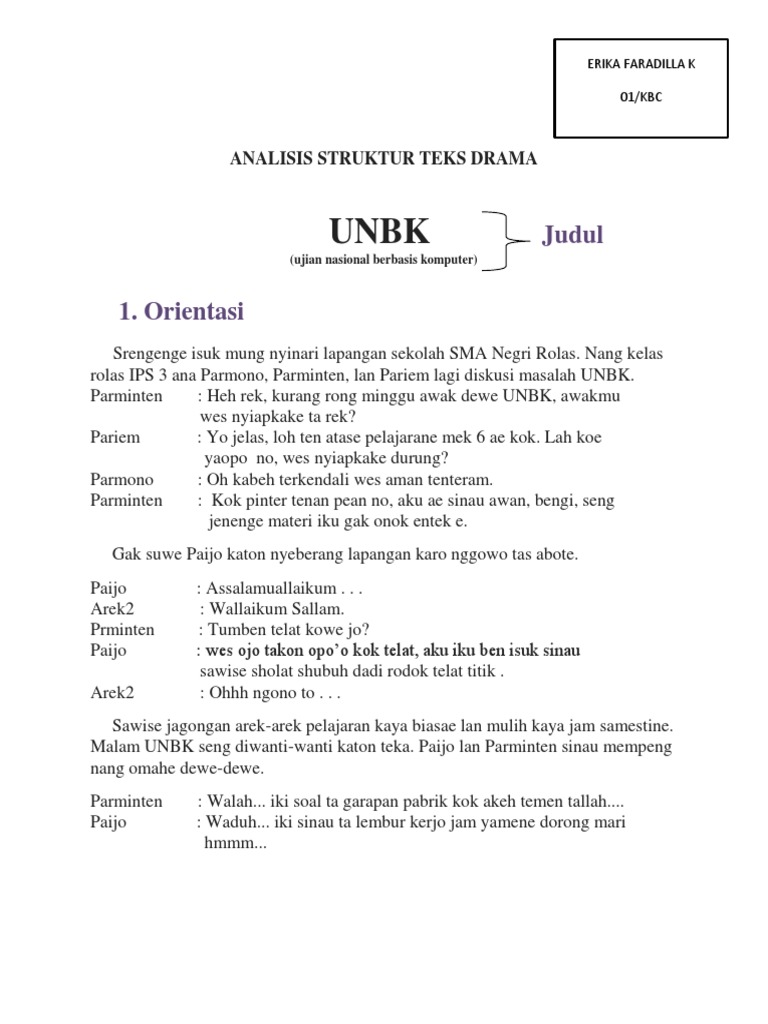 ERIKA FARADILLA K

01/KBC

ANALISIS STRUKTUR TEKS DRAMA

UNBK
(ujian nasional berbasis komputer)

Judul

1. Orientasi

Srengenge isuk mung nyinari lapangan sekolah SMA Negri Rolas. Nang kelas rolas IPS 3 ana Parmono, Parminten, lan Pariem lagi diskusi masalah UNBK.

Parminten : Heh rek, kurang rong minggu awak dewe UNBK, awakmu wes nyiapkake ta rek?
Pariem : Yo jelas, loh ten atase pelajarane mek 6 ae kok. Lah koe yaopo no, wes nyiapkake durung?
Parmono : Oh kabeh terkendali wes aman tenteram.
Parminten : Kok pinter tenan pean no, aku ae sinau awan, bengi, seng jenenge materi iku gak onok entek e.

Gak suwe Paijo katon nyeberang lapangan karo nggowo tas abote.

Paijo : Assalamuallaikum . . .
Arek2 : Wallaikum Sallam.
Prminten : Tumben telat kowe jo?
Paijo : wes ojo takon opo'o kok telat, aku iku ben isuk sinau sawise sholat shubuh dadi rodok telat titik .
Arek2 : Ohhh ngono to . . .

Sawise jagongan arek-arek pelajaran kaya biasae lan mulih kaya jam samestine. Malam UNBK seng diwanti-wanti katon teka. Paijo lan Parminten sinau mempeng nang omahe dewe-dewe.

Parminten : Walah... iki soal ta garapan pabrik kok akeh temen tallah....
Paijo : Waduh... iki sinau ta lembur kerjo jam yamene dorong mari hmmm...